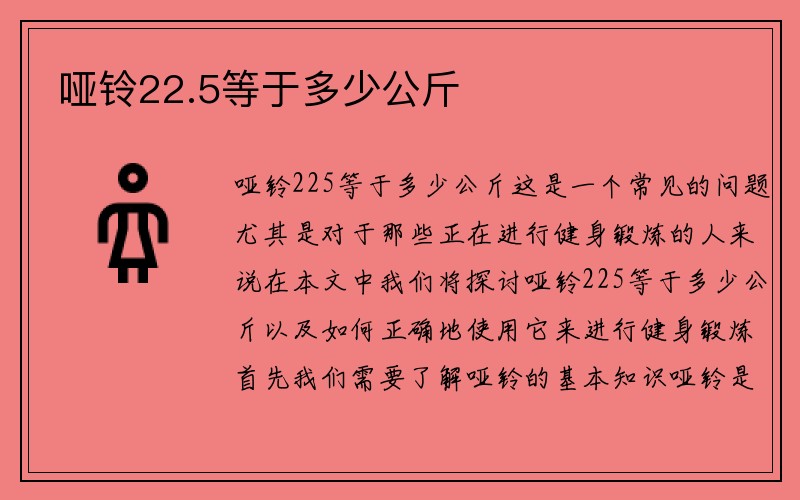 哑铃22.5等于多少公斤

哑铃225等于多少公斤这是一个常见的问题尤其是对于那些正在进行健身锻炼的人来说在本文中我们将探讨哑铃225等于多少公斤以及如何正确地使用它来进行健身锻炼首先我们需要了解哑铃的基本知识哑铃是